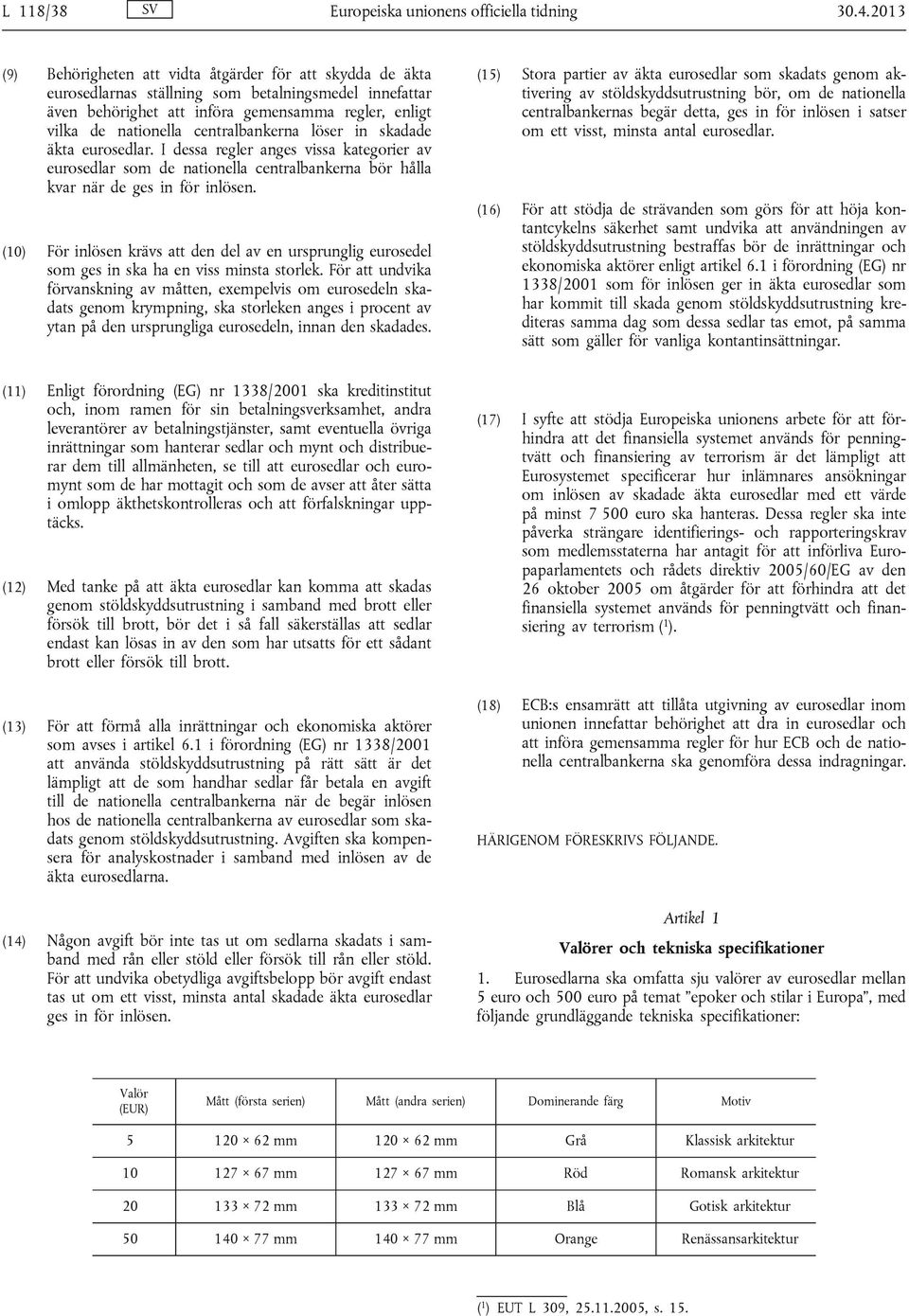 L 118/38 SV Europeiska unionens officiella tidning 30.4.2013

(9) Behörigheten att vidta åtgärder för att skydda de äkta eurosedlarnas ställning som betalningsmedel innefattar även behörighet att införa gemensamma regler, enligt vilka de nationella centralbankerna löser in skadade äkta eurosedlar. I dessa regler anges vissa kategorier av eurosedlar som de nationella centralbankerna bör hålla kvar när de ges in för inlösen.

(10) För inlösen krävs att den del av en ursprunglig eurosedel som ges in ska ha en viss minsta storlek. För att undvika förvanskning av måtten, exempelvis om eurosedeln skadats genom krympning, ska storleken anges i procent av ytan på den ursprungliga eurosedeln, innan den skadades.

(11) Enligt förordning (EG) nr 1338/2001 ska kreditinstitut och, inom ramen för sin betalningsverksamhet, andra leverantörer av betalningstjänster, samt eventuella övriga inrättningar som hanterar sedlar och mynt och distribuerar dem till allmänheten, se till att eurosedlar och euromynt som de har mottagit och som de avser att åter sätta i omlopp äkthetskontrolleras och att förfalskningar upptäcks.

(12) Med tanke på att äkta eurosedlar kan komma att skadas genom stöldskyddsutrustning i samband med brott eller försök till brott, bör det i så fall säkerställas att sedlar endast kan lösas in av den som har utsatts för ett sådant brott eller försök till brott.

(13) För att förmå alla inrättningar och ekonomiska aktörer som avses i artikel 6.1 i förordning (EG) nr 1338/2001 att använda stöldskyddsutrustning på rätt sätt är det lämpligt att de som handhar sedlar får betala en avgift till de nationella centralbankerna när de begär inlösen hos de nationella centralbankerna av eurosedlar som skadats genom stöldskyddsutrustning. Avgiften ska kompensera för analyskostnader i samband med inlösen av de äkta eurosedlarna.

(14) Någon avgift bör inte tas ut om sedlarna skadats i samband med rån eller stöld eller försök till rån eller stöld. För att undvika obetydliga avgiftsbelopp bör avgift endast tas ut om ett visst, minsta antal skadade äkta eurosedlar ges in för inlösen.

(15) Stora partier av äkta eurosedlar som skadats genom aktivering av stöldskyddsutrustning bör, om de nationella centralbankernas begär detta, ges in för inlösen i satser om ett visst, minsta antal eurosedlar.

(16) För att stödja de strävanden som görs för att höja kontantcykelns säkerhet samt undvika att användningen av stöldskyddsutrustning bestraffas bör de inrättningar och ekonomiska aktörer enligt artikel 6.1 i förordning (EG) nr 1338/2001 som för inlösen ger in äkta eurosedlar som har kommit till skada genom stöldskyddsutrustning krediteras samma dag som dessa sedlar tas emot, på samma sätt som gäller för vanliga kontantinsättningar.

(17) I syfte att stödja Europeiska unionens arbete för att förhindra att det finansiella systemet används för penningtvätt och finansiering av terrorism är det lämpligt att Eurosystemet specificerar hur inlämnares ansökningar om inlösen av skadade äkta eurosedlar med ett värde på minst 7 500 euro ska hanteras. Dessa regler ska inte påverka strängare identifierings- och rapporteringskrav som medlemsstaterna har antagit för att införliva Europaparlamentets och rådets direktiv 2005/60/EG av den 26 oktober 2005 om åtgärder för att förhindra att det finansiella systemet används för penningtvätt och finansiering av terrorism ($^1$).

(18) ECB:s ensamrätt att tillåta utgivning av eurosedlar inom unionen innefattar behörighet att dra in eurosedlar och att införa gemensamma regler för hur ECB och de nationella centralbankerna ska genomföra dessa indragningar.

HÄRIGENOM FÖRESKRIVS FÖLJANDE.

Artikel 1

Valörer och tekniska specifikationer

1. Eurosedlarna ska omfatta sju valörer av eurosedlar mellan 5 euro och 500 euro på temat ”epoker och stilar i Europa”, med följande grundläggande tekniska specifikationer:

| Valör (EUR) | Mått (första serien) | Mått (andra serien) | Dominerande färg | Motiv |
|---|---|---|---|---|
| 5 | 120 × 62 mm | 120 × 62 mm | Grå | Klassisk arkitektur |
| 10 | 127 × 67 mm | 127 × 67 mm | Röd | Romansk arkitektur |
| 20 | 133 × 72 mm | 133 × 72 mm | Blå | Gotisk arkitektur |
| 50 | 140 × 77 mm | 140 × 77 mm | Orange | Renässansarkitektur |

($^1$) EUT L 309, 25.11.2005, s. 15.